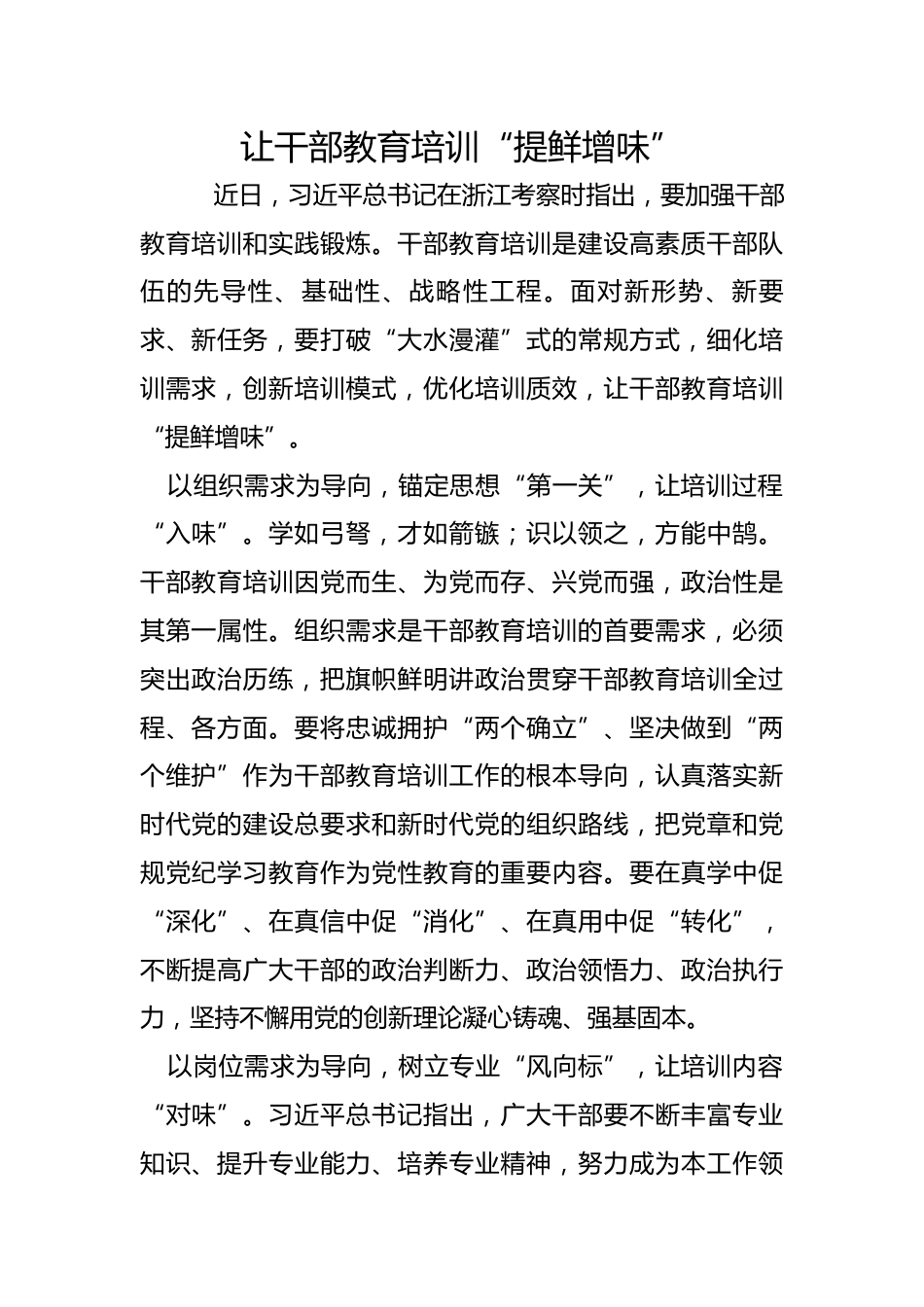 让干部教育培训“提鲜增味”

近日，习近平总书记在浙江考察时指出，要加强干部教育培训和实践锻炼。干部教育培训是建设高素质干部队伍的先导性、基础性、战略性工程。面对新形势、新要求、新任务，要打破“大水漫灌”式的常规方式，细化培训需求，创新培训模式，优化培训质效，让干部教育培训“提鲜增味”。

以组织需求为导向，锚定思想“第一关”，让培训过程“入味”。学如弓弩，才如箭镞；识以领之，方能中鹄。干部教育培训因党而生、为党而存、兴党而强，政治性是其第一属性。组织需求是干部教育培训的首要需求，必须突出政治历练，把旗帜鲜明讲政治贯穿干部教育培训全过程、各方面。要将忠诚拥护“两个确立”、坚决做到“两个维护”作为干部教育培训工作的根本导向，认真落实新时代党的建设总要求和新时代党的组织路线，把党章和党规党纪学习教育作为党性教育的重要内容。要在真学中促“深化”、在真信中促“消化”、在真用中促“转化”，不断提高广大干部的政治判断力、政治领悟力、政治执行力，坚持不懈用党的创新理论凝心铸魂、强基固本。

以岗位需求为导向，树立专业“风向标”，让培训内容“对味”。习近平总书记指出，广大干部要不断丰富专业知识、提升专业能力、培养专业精神，努力成为本工作领